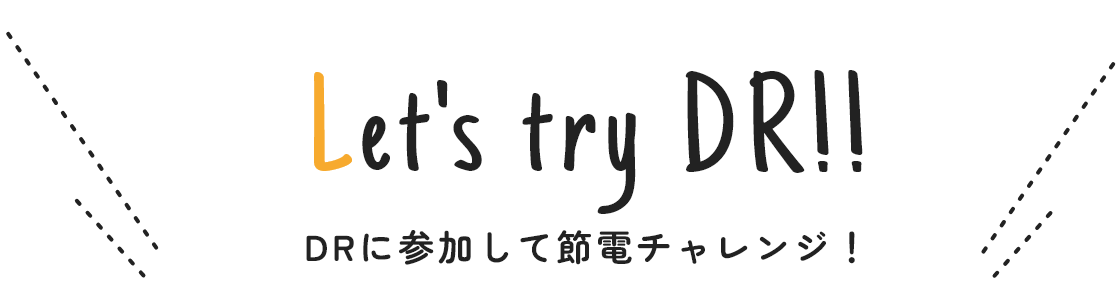 Let's try DR!!

DRに参加して節電チャレンジ！